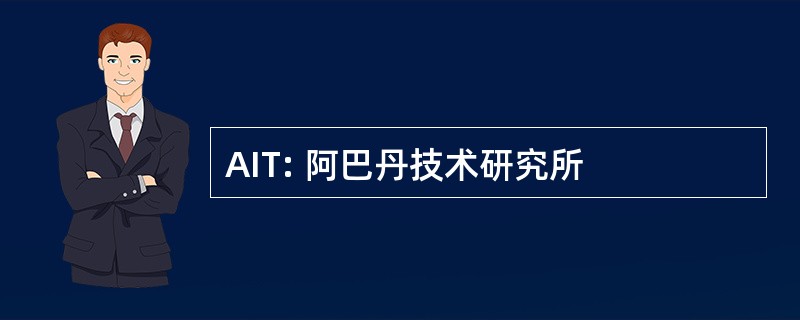 AIT: 阿巴丹技术研究所